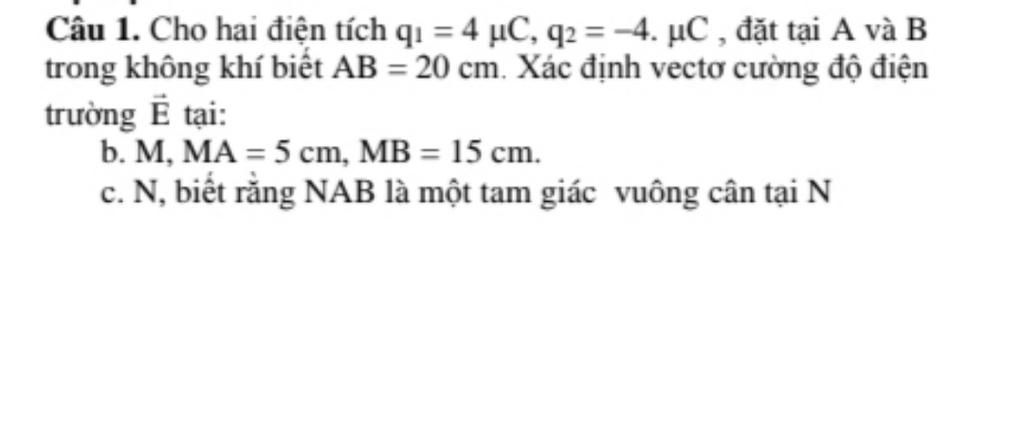 **Câu 1.** Cho hai điện tích $q_1 = 4\ \mu C$, $q_2 = -4.\ \mu C$ , đặt tại A và B trong không khí biết $AB = 20$ cm. Xác định vectơ cường độ điện trường $\vec{E}$ tại:

b. M, $MA = 5$ cm, $MB = 15$ cm.

c. N, biết rằng NAB là một tam giác vuông cân tại N